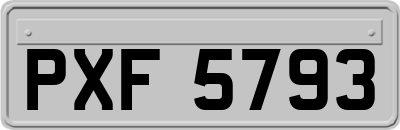 PXF 5793